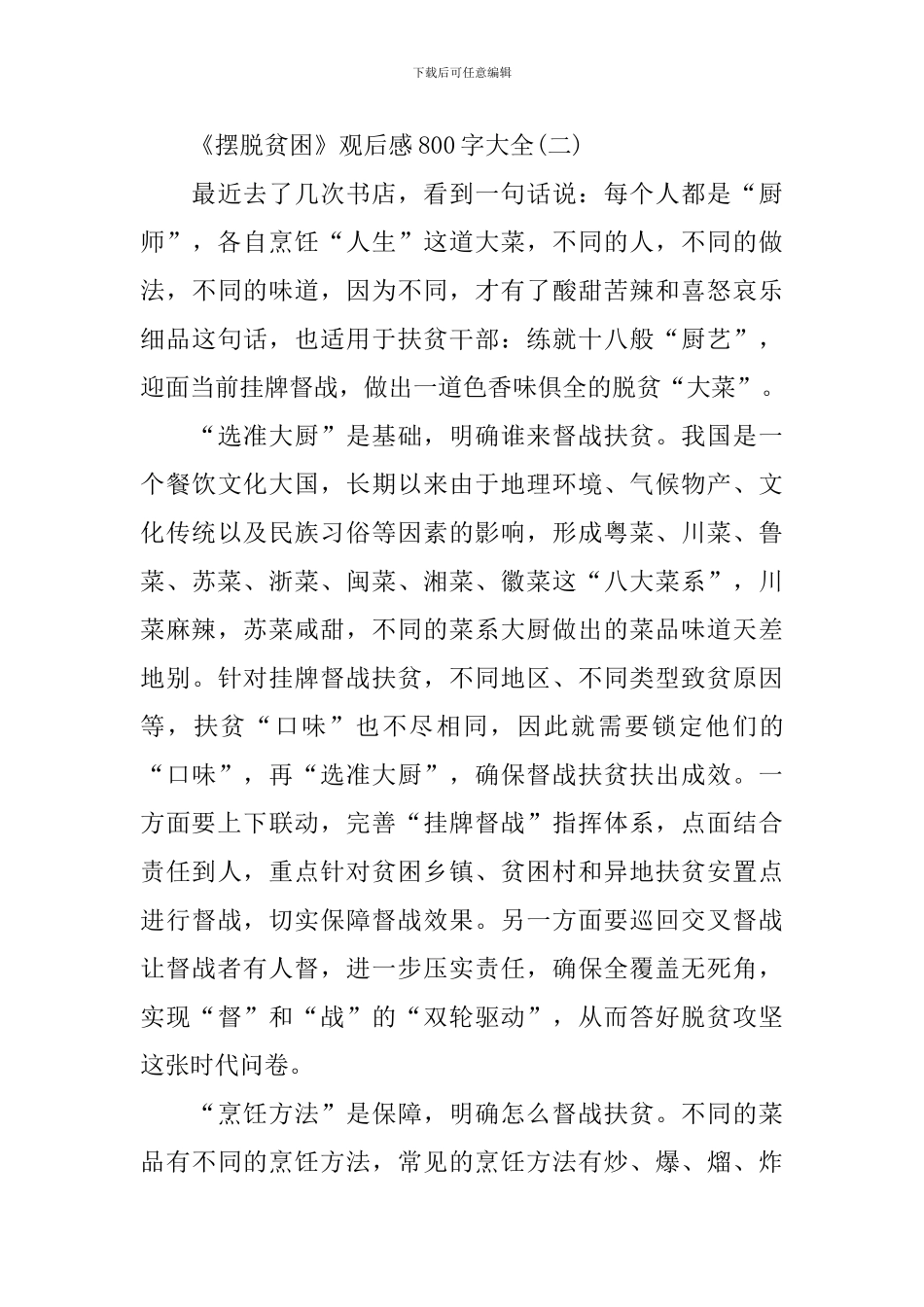 下载后可任意编辑

《摆脱贫困》观后感800字大全(二)

最近去了几次书店，看到一句话说：每个人都是“厨师”，各自烹饪“人生”这道大菜，不同的人，不同的做法，不同的味道，因为不同，才有了酸甜苦辣和喜怒哀乐细品这句话，也适用于扶贫干部：练就十八般“厨艺”，迎面当前挂牌督战，做出一道色香味俱全的脱贫“大菜”。

“选准大厨”是基础，明确谁来督战扶贫。我国是一个餐饮文化大国，长期以来由于地理环境、气候物产、文化传统以及民族习俗等因素的影响，形成粤菜、川菜、鲁菜、苏菜、浙菜、闽菜、湘菜、徽菜这“八大菜系”，川菜麻辣，苏菜咸甜，不同的菜系大厨做出的菜品味道天差地别。针对挂牌督战扶贫，不同地区、不同类型致贫原因等，扶贫“口味”也不尽相同，因此就需要锁定他们的“口味”，再“选准大厨”，确保督战扶贫扶出成效。一方面要上下联动，完善“挂牌督战”指挥体系，点面结合责任到人，重点针对贫困乡镇、贫困村和异地扶贫安置点进行督战，切实保障督战效果。另一方面要巡回交叉督战让督战者有人督，进一步压实责任，确保全覆盖无死角，实现“督”和“战”的“双轮驱动”，从而答好脱贫攻坚这张时代问卷。

“烹饪方法”是保障，明确怎么督战扶贫。不同的菜品有不同的烹饪方法，常见的烹饪方法有炒、爆、熘、炸